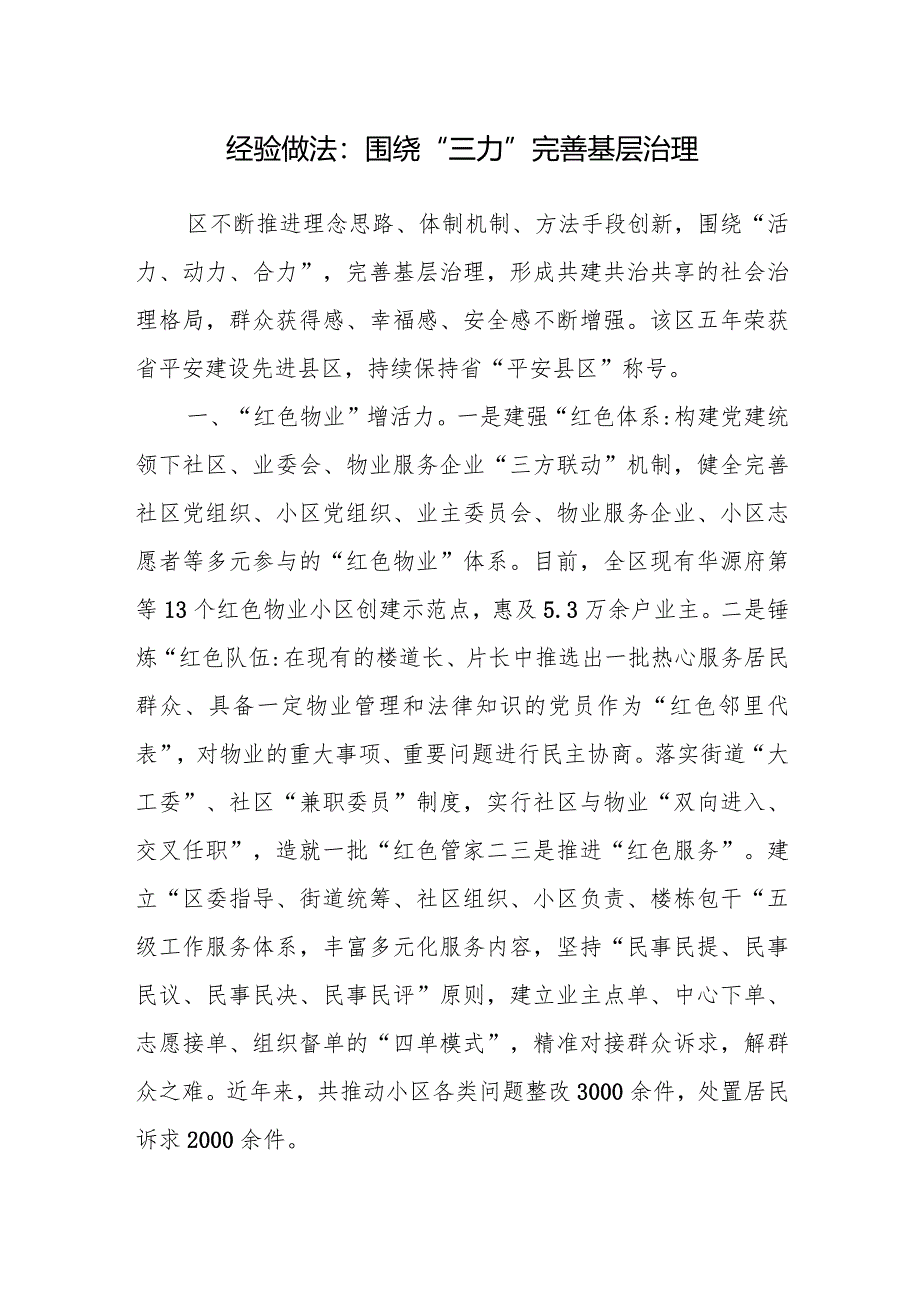 经验做法：围绕“三力”完善基层治理

区不断推进理念思路、体制机制、方法手段创新，围绕“活力、动力、合力”，完善基层治理，形成共建共治共享的社会治理格局，群众获得感、幸福感、安全感不断增强。该区五年荣获省平安建设先进县区，持续保持省“平安县区”称号。

一、“红色物业”增活力。一是建强“红色体系:构建党建统领下社区、业委会、物业服务企业“三方联动”机制，健全完善社区党组织、小区党组织、业主委员会、物业服务企业、小区志愿者等多元参与的“红色物业”体系。目前，全区现有华源府第等13个红色物业小区创建示范点，惠及5.3万余户业主。二是锤炼“红色队伍:在现有的楼道长、片长中推选出一批热心服务居民群众、具备一定物业管理和法律知识的党员作为“红色邻里代表”，对物业的重大事项、重要问题进行民主协商。落实街道“大工委”、社区“兼职委员”制度，实行社区与物业“双向进入、交叉任职”，造就一批“红色管家二三是推进“红色服务”。建立“区委指导、街道统筹、社区组织、小区负责、楼栋包干“五级工作服务体系，丰富多元化服务内容，坚持“民事民提、民事民议、民事民决、民事民评”原则，建立业主点单、中心下单、志愿接单、组织督单的“四单模式”，精准对接群众诉求，解群众之难。近年来，共推动小区各类问题整改3000余件，处置居民诉求2000余件。